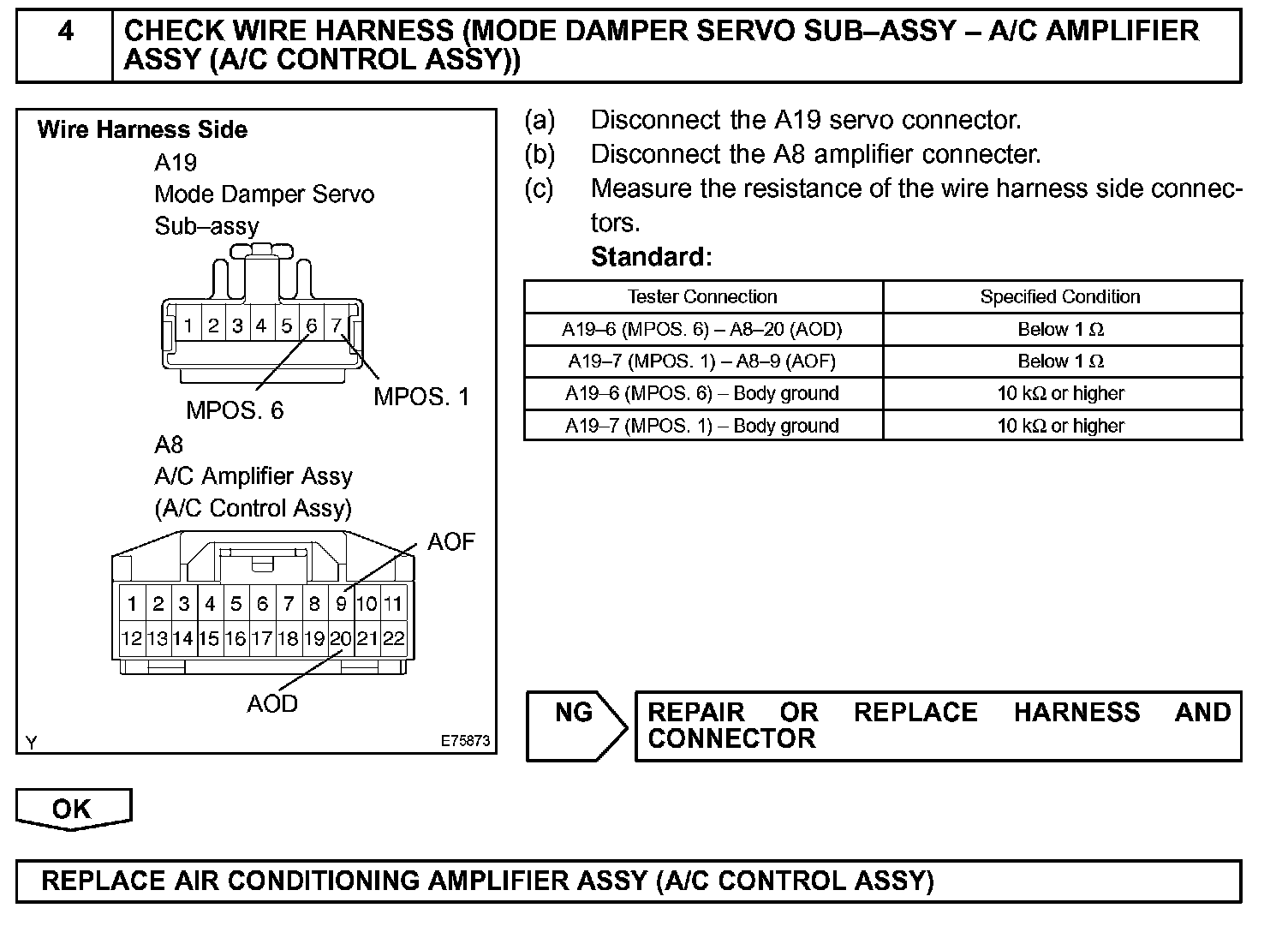 4 CHECK WIRE HARNESS (MODE DAMPER SERVO SUB–ASSY – A/C AMPLIFIER ASSY (A/C CONTROL ASSY))

Wire Harness Side

A19
Mode Damper Servo
Sub–assy

1 2 3 4 5 6 7

MPOS. 6
MPOS. 1

A8
A/C Amplifier Assy
(A/C Control Assy)

AOF

1 2 3 4 5 6 7 8 9 10 11
12 13 14 15 16 17 18 19 20 21 22

AOD

Y
E75873

(a) Disconnect the A19 servo connector.
(b) Disconnect the A8 amplifier connecter.
(c) Measure the resistance of the wire harness side connectors.

Standard:

| Tester Connection | Specified Condition |
|---|---|
| A19–6 (MPOS. 6) – A8–20 (AOD) | Below 1 Ω |
| A19–7 (MPOS. 1) – A8–9 (AOF) | Below 1 Ω |
| A19–6 (MPOS. 6) – Body ground | 10 kΩ or higher |
| A19–7 (MPOS. 1) – Body ground | 10 kΩ or higher |

NG
REPAIR OR REPLACE HARNESS AND CONNECTOR

OK

REPLACE AIR CONDITIONING AMPLIFIER ASSY (A/C CONTROL ASSY)